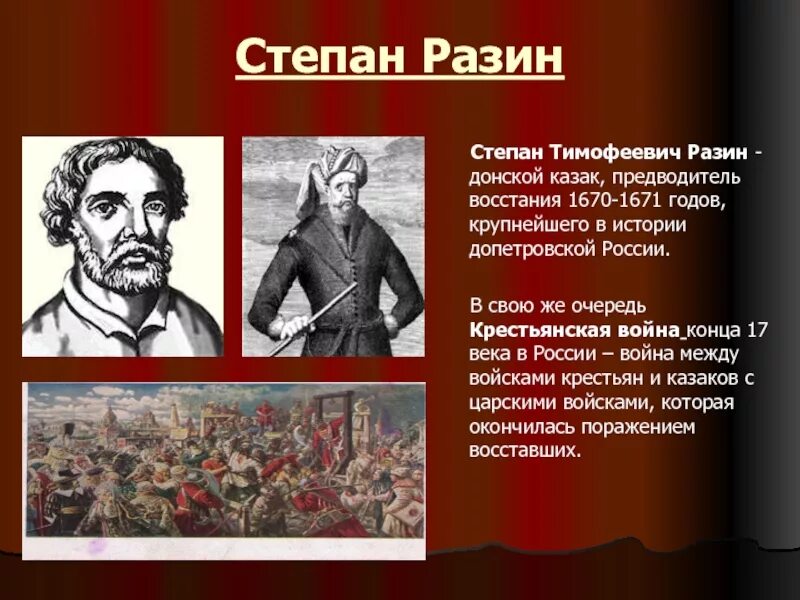 Степан Разин

Степан Тимофеевич Разин - донской казак, предводитель восстания 1670-1671 годов, крупнейшего в истории допетровской России.

В свою же очередь Крестьянская война конца 17 века в России – война между войсками крестьян и казаков с царскими войсками, которая окончилась поражением восставших.